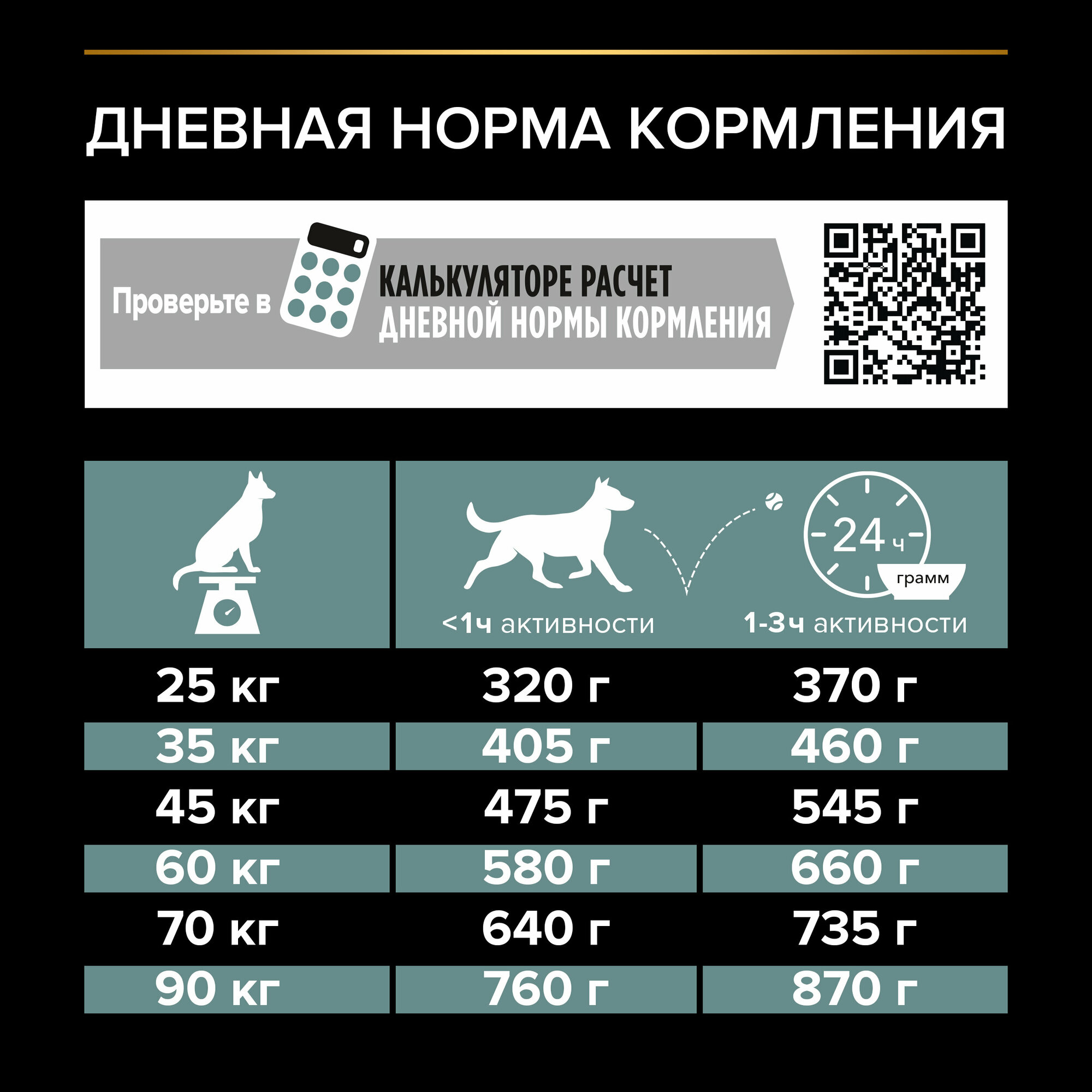 ДНЕВНАЯ НОРМА КОРМЛЕНИЯ

Проверьте в КАЛЬКУЛЯТОРЕ РАСЧЕТ ДНЕВНОЙ НОРМЫ КОРМЛЕНИЯ

24 ч
грамм

| | <1ч активности | 1-3ч активности |
|---|---|---|
| 25 кг | 320 г | 370 г |
| 35 кг | 405 г | 460 г |
| 45 кг | 475 г | 545 г |
| 60 кг | 580 г | 660 г |
| 70 кг | 640 г | 735 г |
| 90 кг | 760 г | 870 г |